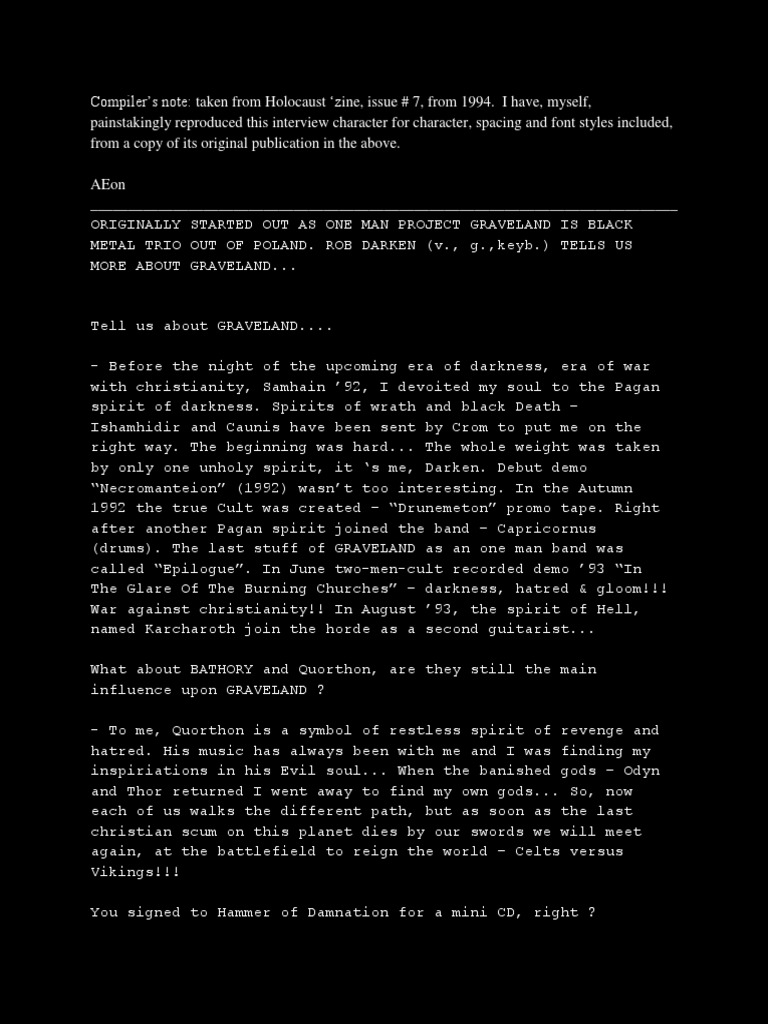 Compiler's note: taken from Holocaust 'zine, issue # 7, from 1994. I have, myself, painstakingly reproduced this interview character for character, spacing and font styles included, from a copy of its original publication in the above.

AEon

ORIGINALLY STARTED OUT AS ONE MAN PROJECT GRAVELAND IS BLACK METAL TRIO OUT OF POLAND. ROB DARKEN (v., g.,keyb.) TELLS US MORE ABOUT GRAVELAND...

Tell us about GRAVELAND....

- Before the night of the upcoming era of darkness, era of war with christianity, Samhain '92, I devoited my soul to the Pagan spirit of darkness. Spirits of wrath and black Death – Ishamhidir and Caunis have been sent by Crom to put me on the right way. The beginning was hard... The whole weight was taken by only one unholy spirit, it 's me, Darken. Debut demo "Necromanteion" (1992) wasn't too interesting. In the Autumn 1992 the true Cult was created – "Drunemeton" promo tape. Right after another Pagan spirit joined the band – Capricornus (drums). The last stuff of GRAVELAND as an one man band was called "Epilogue". In June two-men-cult recorded demo '93 "In The Glare Of The Burning Churches" – darkness, hatred & gloom!!! War against christianity!! In August '93, the spirit of Hell, named Karcharoth join the horde as a second guitarist...

What about BATHORY and Quorthon, are they still the main influence upon GRAVELAND ?

- To me, Quorthon is a symbol of restless spirit of revenge and hatred. His music has always been with me and I was finding my inspiriations in his Evil soul... When the banished gods – Odyn and Thor returned I went away to find my own gods... So, now each of us walks the different path, but as soon as the last christian scum on this planet dies by our swords we will meet again, at the battlefield to reign the world – Celts versus Vikings!!!

You signed to Hammer of Damnation for a mini CD, right ?